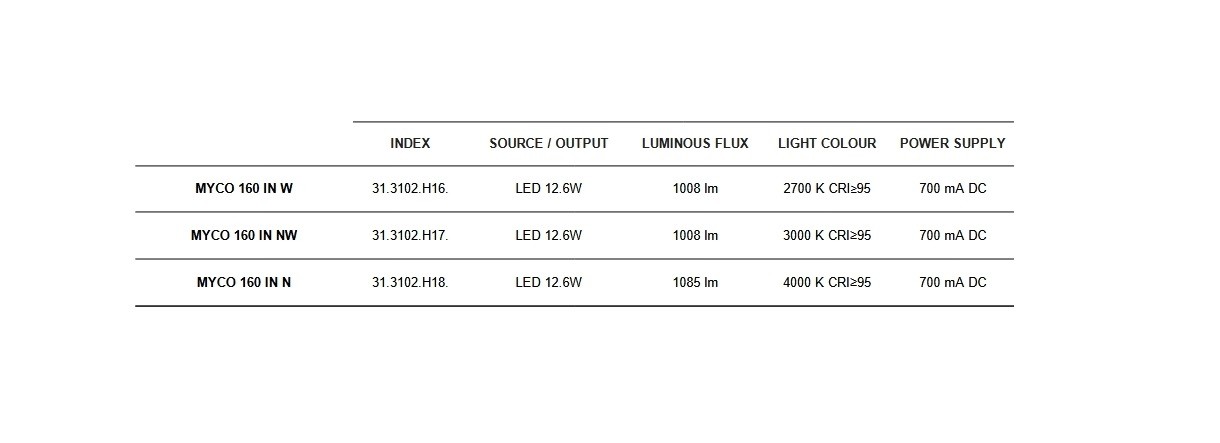 |  | INDEX | SOURCE / OUTPUT | LUMINOUS FLUX | LIGHT COLOUR | POWER SUPPLY |
|---|---|---|---|---|---|
| MYCO 160 IN W | 31.3102.H16. | LED 12.6W | 1008 lm | 2700 K CRI≥95 | 700 mA DC |
| MYCO 160 IN NW | 31.3102.H17. | LED 12.6W | 1008 lm | 3000 K CRI≥95 | 700 mA DC |
| MYCO 160 IN N | 31.3102.H18. | LED 12.6W | 1085 lm | 4000 K CRI≥95 | 700 mA DC |